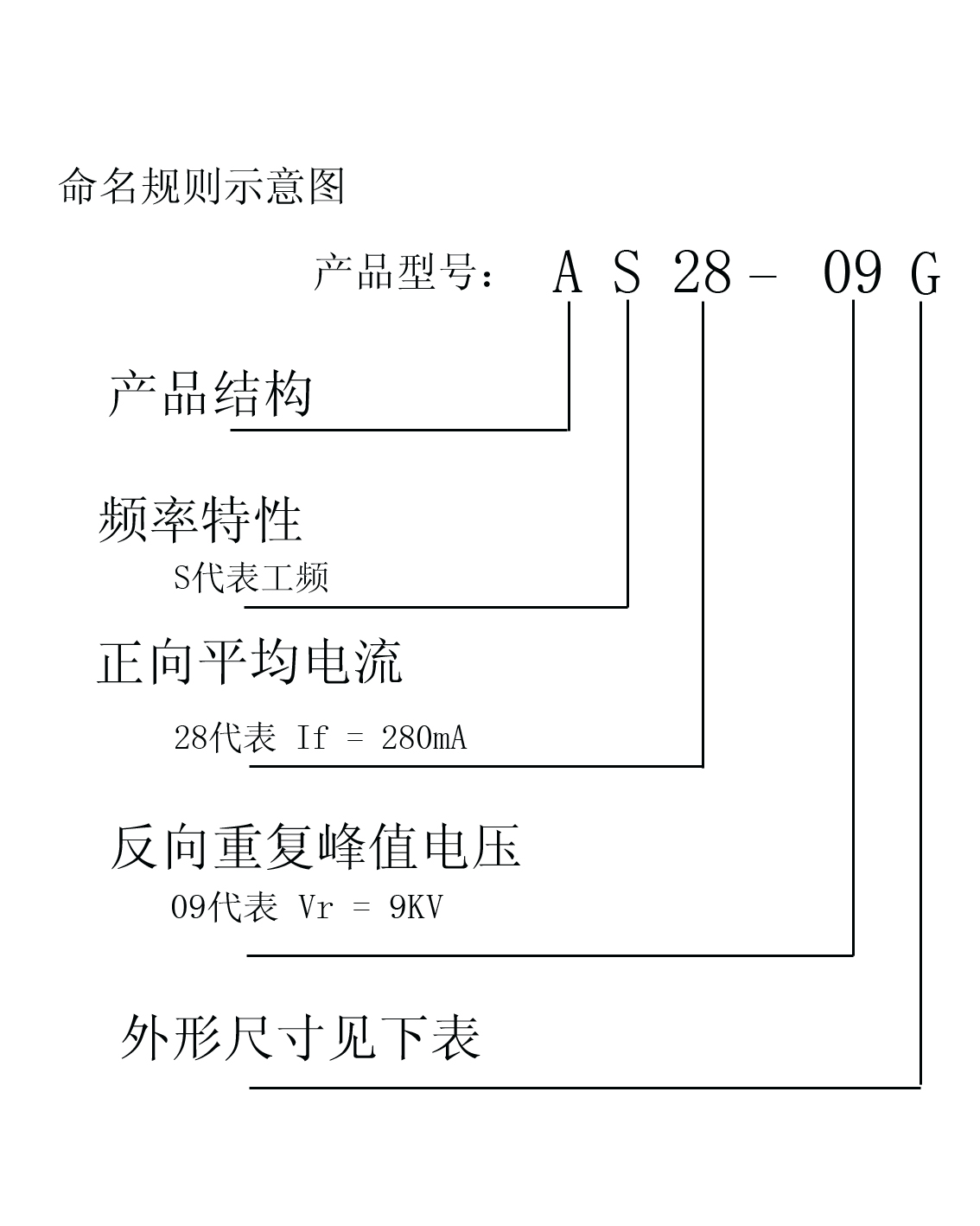 命名规则示意图

产品型号： A S 28 - 09 G

产品结构

频率特性

S代表工频

正向平均电流

28代表 If = 280mA

反向重复峰值电压

09代表 Vr = 9KV

外形尺寸见下表